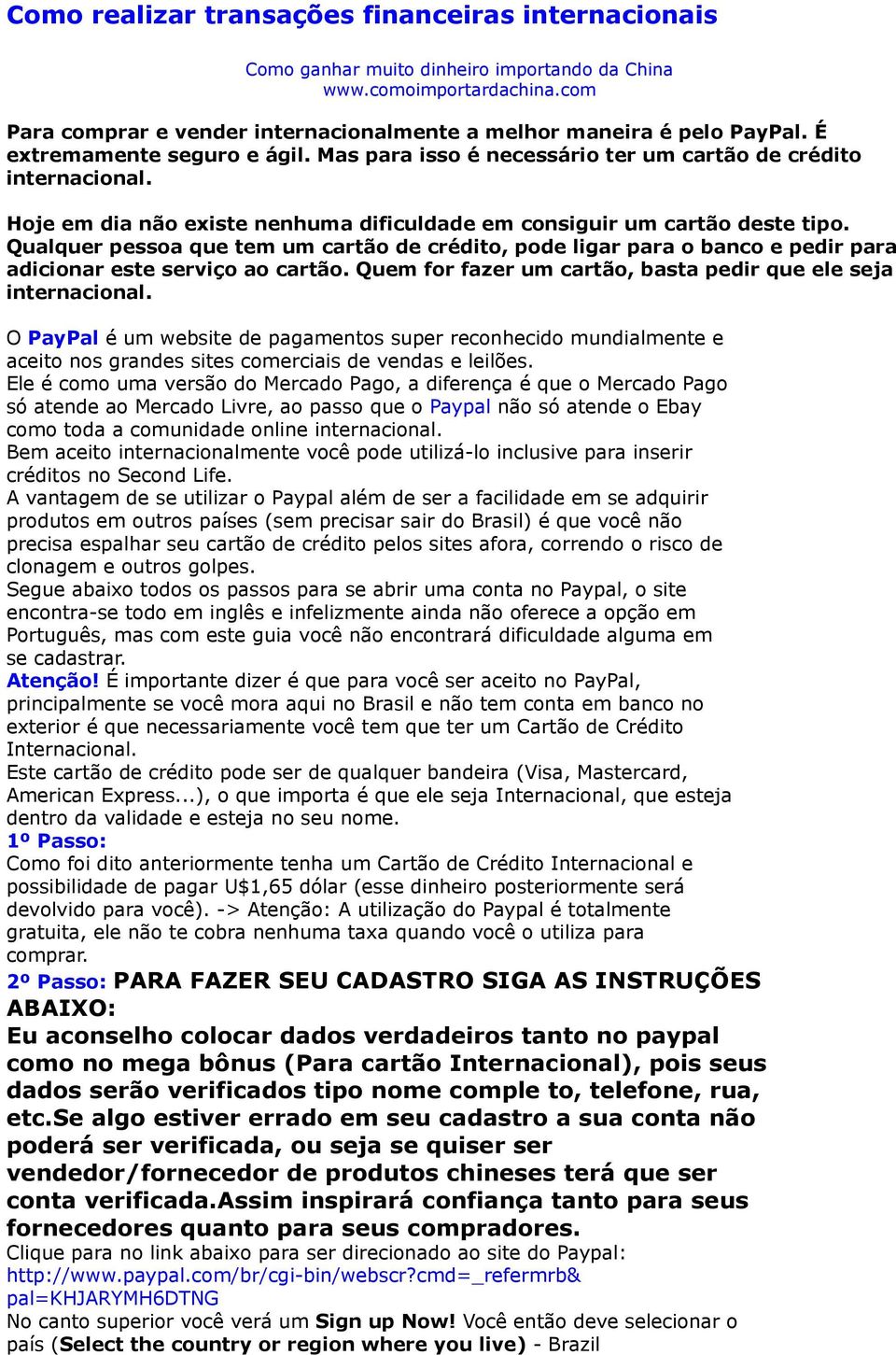 Como realizar transações financeiras internacionais

Como ganhar muito dinheiro importando da China
www.comoimportardachina.com

Para comprar e vender internacionalmente a melhor maneira é pelo PayPal. É extremamente seguro e ágil. Mas para isso é necessário ter um cartão de crédito internacional.

Hoje em dia não existe nenhuma dificuldade em consiguir um cartão deste tipo. Qualquer pessoa que tem um cartão de crédito, pode ligar para o banco e pedir para adicionar este serviço ao cartão. Quem for fazer um cartão, basta pedir que ele seja internacional.

O PayPal é um website de pagamentos super reconhecido mundialmente e aceito nos grandes sites comerciais de vendas e leilões.
Ele é como uma versão do Mercado Pago, a diferença é que o Mercado Pago só atende ao Mercado Livre, ao passo que o Paypal não só atende o Ebay como toda a comunidade online internacional.
Bem aceito internacionalmente você pode utilizá-lo inclusive para inserir créditos no Second Life.
A vantagem de se utilizar o Paypal além de ser a facilidade em se adquirir produtos em outros países (sem precisar sair do Brasil) é que você não precisa espalhar seu cartão de crédito pelos sites afora, correndo o risco de clonagem e outros golpes.
Segue abaixo todos os passos para se abrir uma conta no Paypal, o site encontra-se todo em inglês e infelizmente ainda não oferece a opção em Português, mas com este guia você não encontrará dificuldade alguma em se cadastrar.
Atenção! É importante dizer é que para você ser aceito no PayPal, principalmente se você mora aqui no Brasil e não tem conta em banco no exterior é que necessariamente você tem que ter um Cartão de Crédito Internacional.
Este cartão de crédito pode ser de qualquer bandeira (Visa, Mastercard, American Express...), o que importa é que ele seja Internacional, que esteja dentro da validade e esteja no seu nome.
1º Passo:
Como foi dito anteriormente tenha um Cartão de Crédito Internacional e possibilidade de pagar U$1,65 dólar (esse dinheiro posteriormente será devolvido para você). -> Atenção: A utilização do Paypal é totalmente gratuita, ele não te cobra nenhuma taxa quando você o utiliza para comprar.
2º Passo: PARA FAZER SEU CADASTRO SIGA AS INSTRUÇÕES ABAIXO:
Eu aconselho colocar dados verdadeiros tanto no paypal como no mega bônus (Para cartão Internacional), pois seus dados serão verificados tipo nome comple to, telefone, rua, etc.Se algo estiver errado em seu cadastro a sua conta não poderá ser verificada, ou seja se quiser ser vendedor/fornecedor de produtos chineses terá que ser conta verificada.Assim inspirará confiança tanto para seus fornecedores quanto para seus compradores.
Clique para no link abaixo para ser direcionado ao site do Paypal:
http://www.paypal.com/br/cgi-bin/webscr?cmd=_refermrb&pal=KHJARYMH6DTNG
No canto superior você verá um Sign up Now! Você então deve selecionar o país (Select the country or region where you live) - Brazil